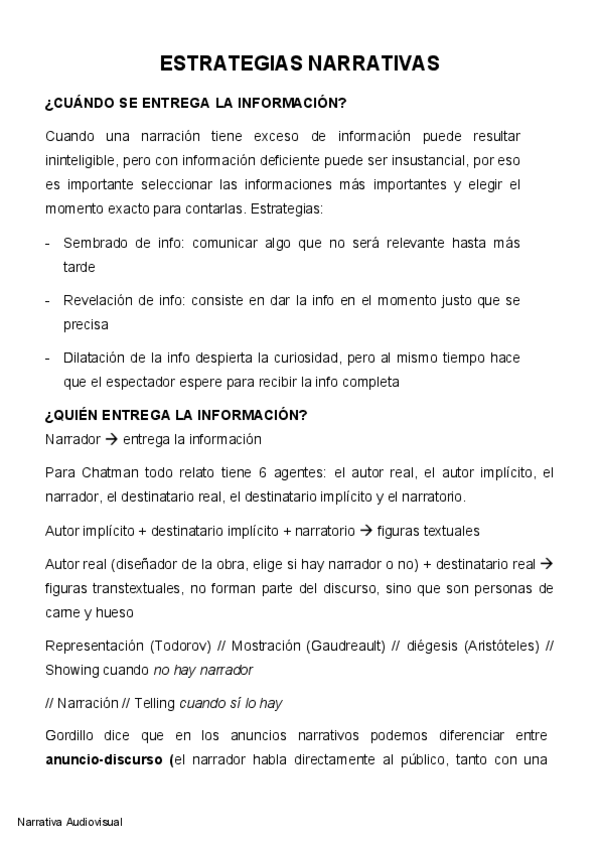 ESTRATEGIAS NARRATIVAS

¿CUÁNDO SE ENTREGA LA INFORMACIÓN?

Cuando una narración tiene exceso de información puede resultar ininteligible, pero con información deficiente puede ser insustancial, por eso es importante seleccionar las informaciones más importantes y elegir el momento exacto para contarlas. Estrategias:

- Sembrado de info: comunicar algo que no será relevante hasta más tarde

- Revelación de info: consiste en dar la info en el momento justo que se precisa

- Dilatación de la info despierta la curiosidad, pero al mismo tiempo hace que el espectador espere para recibir la info completa

¿QUIÉN ENTREGA LA INFORMACIÓN?
Narrador → entrega la información

Para Chatman todo relato tiene 6 agentes: el autor real, el autor implícito, el narrador, el destinatario real, el destinatario implícito y el narratorio.

Autor implícito + destinatario implícito + narratorio → figuras textuales

Autor real (diseñador de la obra, elige si hay narrador o no) + destinatario real → figuras transtextuales, no forman parte del discurso, sino que son personas de carne y hueso

Representación (Todorov) // Mostración (Gaudreault) // diégesis (Aristóteles) // Showing cuando no hay narrador

// Narración // Telling cuando sí lo hay

Gordillo dice que en los anuncios narrativos podemos diferenciar entre anuncio-discurso (el narrador habla directamente al público, tanto con una

Narrativa Audiovisual